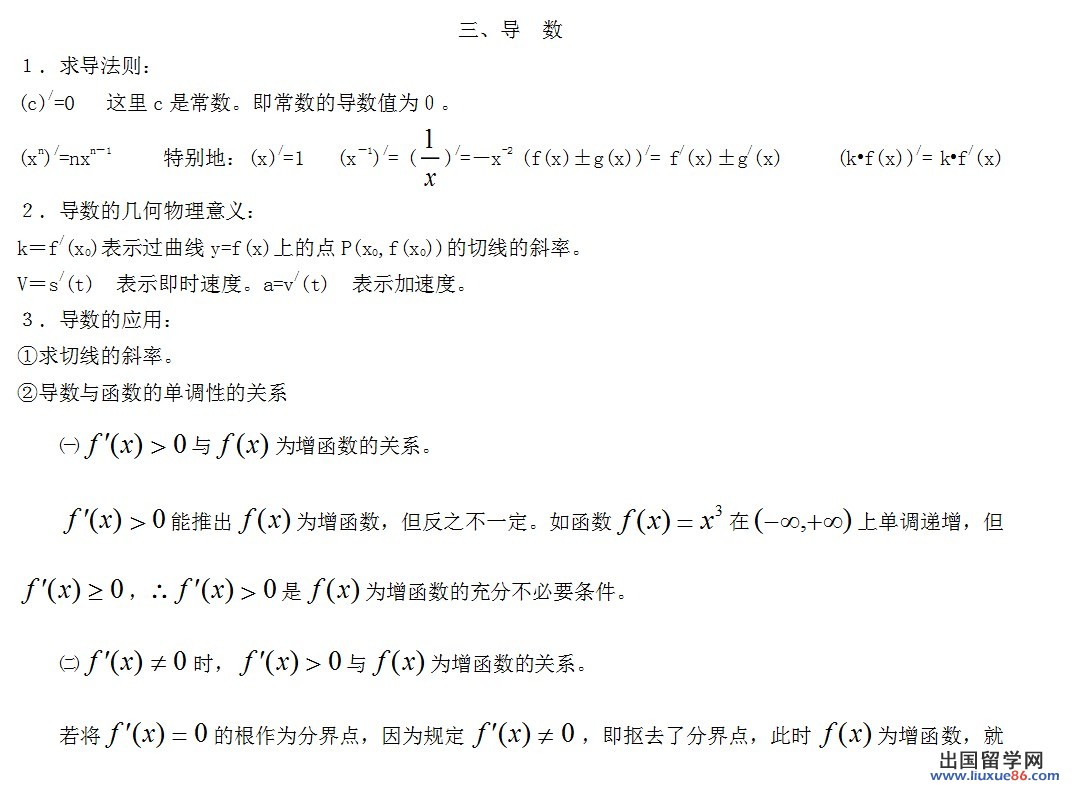 三、导 数

1．求导法则：

$(c)'=0$ 这里 c 是常数。即常数的导数值为 0 。

$(x^n)'=nx^{n-1}$ 特别地：$(x)'=1$ $(x^{-1})'=(\frac{1}{x})'=-x^{-2}$ $(f(x)\pm g(x))'=f'(x)\pm g'(x)$ $(k\cdot f(x))'=k\cdot f'(x)$

2．导数的几何物理意义：

$k=f'(x_0)$表示过曲线 $y=f(x)$上的点 $P(x_0,f(x_0))$的切线的斜率。

$V=s'(t)$ 表示即时速度。$a=v'(t)$ 表示加速度。

3．导数的应用：

①求切线的斜率。

②导数与函数的单调性的关系

㈠ $f'(x)>0$ 与 $f(x)$ 为增函数的关系。

$f'(x)>0$ 能推出 $f(x)$ 为增函数，但反之不一定。如函数 $f(x)=x^3$ 在 $(-\infty,+\infty)$ 上单调递增，但 $f'(x)\geq 0$，$\therefore f'(x)>0$ 是 $f(x)$ 为增函数的充分不必要条件。

㈡ $f'(x)\neq 0$ 时，$f'(x)>0$ 与 $f(x)$ 为增函数的关系。

若将 $f'(x)=0$ 的根作为分界点，因为规定 $f'(x)\neq 0$，即抠去了分界点，此时 $f(x)$ 为增函数，就

出国留学网 www.liuxue86.com